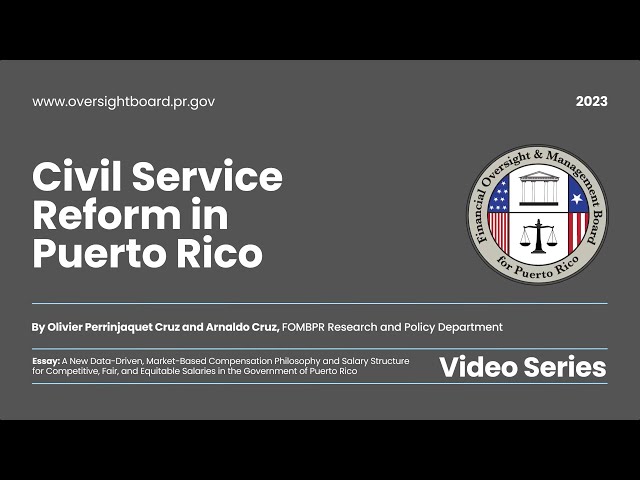 www.oversightboard.pr.gov

2023

Civil Service Reform in Puerto Rico

Financial Oversight & Management Board for Puerto Rico

By Olivier Perrinjaquet Cruz and Arnaldo Cruz, FOMBPR Research and Policy Department

Essay: A New Data-Driven, Market-Based Compensation Philosophy and Salary Structure for Competitive, Fair, and Equitable Salaries in the Government of Puerto Rico

Video Series